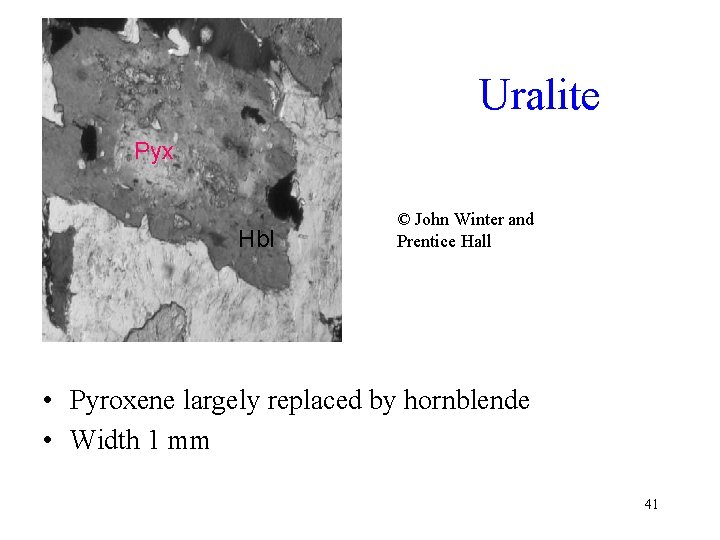 Pyx

Hbl

Uralite

© John Winter and
Prentice Hall

• Pyroxene largely replaced by hornblende
• Width 1 mm

41